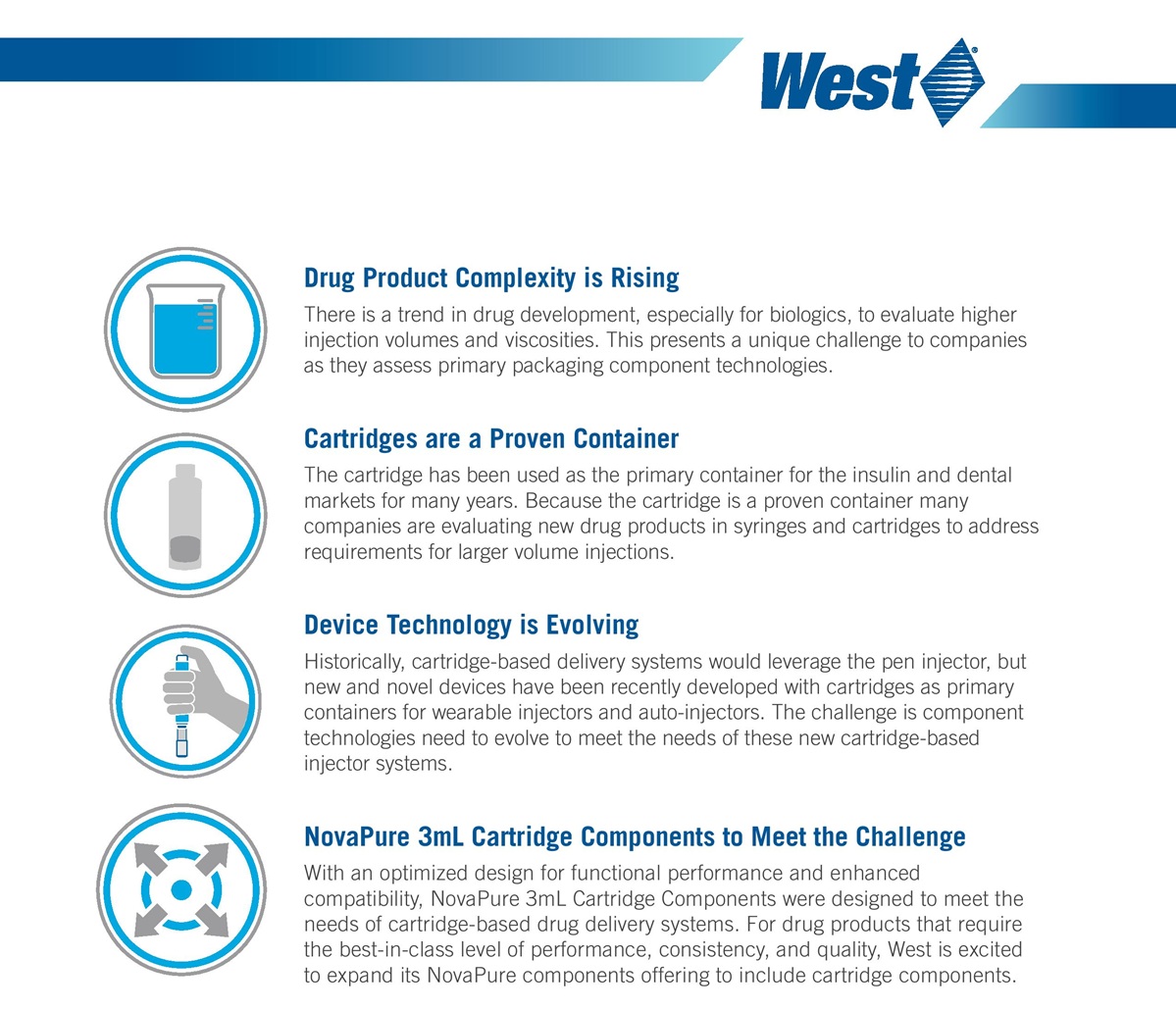 West®

Drug Product Complexity is Rising

There is a trend in drug development, especially for biologics, to evaluate higher injection volumes and viscosities. This presents a unique challenge to companies as they assess primary packaging component technologies.

Cartridges are a Proven Container

The cartridge has been used as the primary container for the insulin and dental markets for many years. Because the cartridge is a proven container many companies are evaluating new drug products in syringes and cartridges to address requirements for larger volume injections.

Device Technology is Evolving

Historically, cartridge-based delivery systems would leverage the pen injector, but new and novel devices have been recently developed with cartridges as primary containers for wearable injectors and auto-injectors. The challenge is component technologies need to evolve to meet the needs of these new cartridge-based injector systems.

NovaPure 3mL Cartridge Components to Meet the Challenge

With an optimized design for functional performance and enhanced compatibility, NovaPure 3mL Cartridge Components were designed to meet the needs of cartridge-based drug delivery systems. For drug products that require the best-in-class level of performance, consistency, and quality, West is excited to expand its NovaPure components offering to include cartridge components.